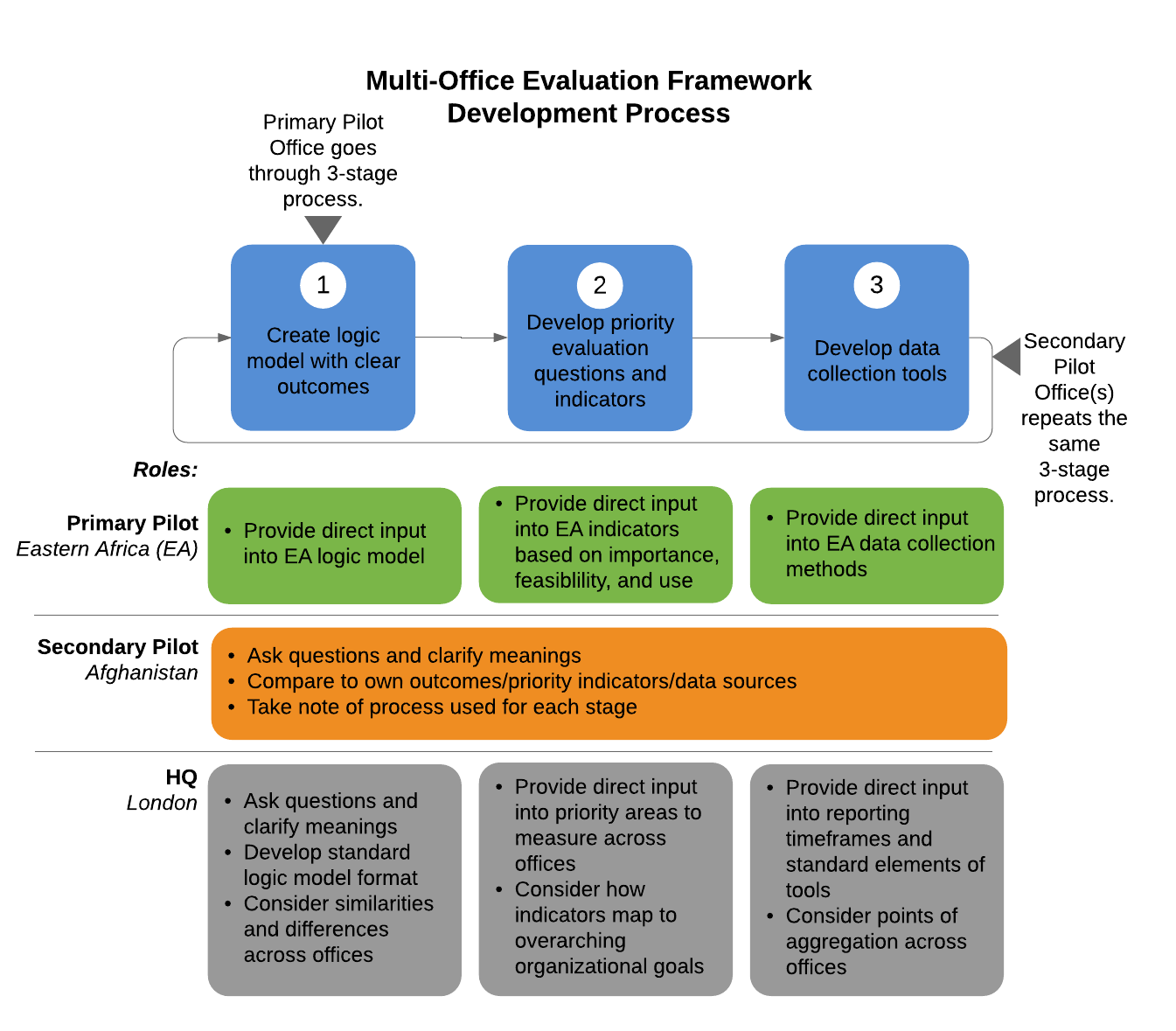 Multi-Office Evaluation Framework Development Process

Primary Pilot Office goes through 3-stage process.

1
Create logic model with clear outcomes

2
Develop priority evaluation questions and indicators

3
Develop data collection tools

Secondary Pilot Office(s) repeats the same 3-stage process.

Roles:

Primary Pilot
Eastern Africa (EA)

• Provide direct input into EA logic model

• Provide direct input into EA indicators based on importance, feasiblility, and use

• Provide direct input into EA data collection methods

Secondary Pilot
Afghanistan

• Ask questions and clarify meanings
• Compare to own outcomes/priority indicators/data sources
• Take note of process used for each stage

HQ
London

• Ask questions and clarify meanings
• Develop standard logic model format
• Consider similarities and differences across offices

• Provide direct input into priority areas to measure across offices
• Consider how indicators map to overarching organizational goals

• Provide direct input into reporting timeframes and standard elements of tools
• Consider points of aggregation across offices